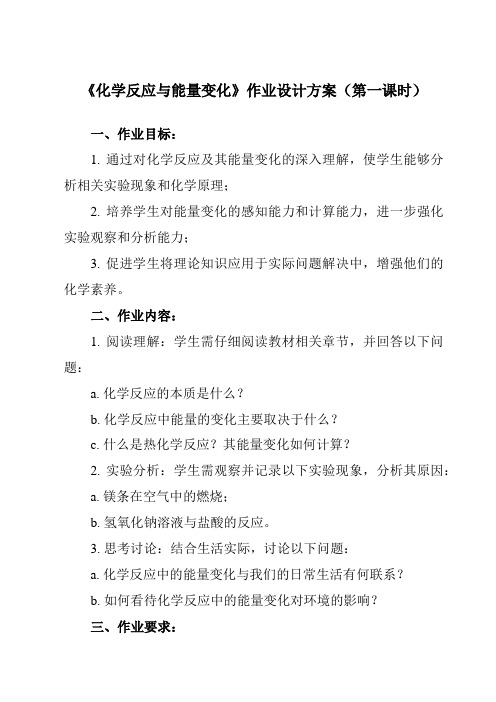 《化学反应与能量变化》作业设计方案（第一课时）

一、作业目标：

1. 通过对化学反应及其能量变化的深入理解，使学生能够分析相关实验现象和化学原理；

2. 培养学生对能量变化的感知能力和计算能力，进一步强化实验观察和分析能力；

3. 促进学生将理论知识应用于实际问题解决中，增强他们的化学素养。

二、作业内容：

1. 阅读理解：学生需仔细阅读教材相关章节，并回答以下问题：

a. 化学反应的本质是什么？

b. 化学反应中能量的变化主要取决于什么？

c. 什么是热化学反应？其能量变化如何计算？

2. 实验分析：学生需观察并记录以下实验现象，分析其原因：

a. 镁条在空气中的燃烧；

b. 氢氧化钠溶液与盐酸的反应。

3. 思考讨论：结合生活实际，讨论以下问题：

a. 化学反应中的能量变化与我们的日常生活有何联系？

b. 如何看待化学反应中的能量变化对环境的影响？

三、作业要求：